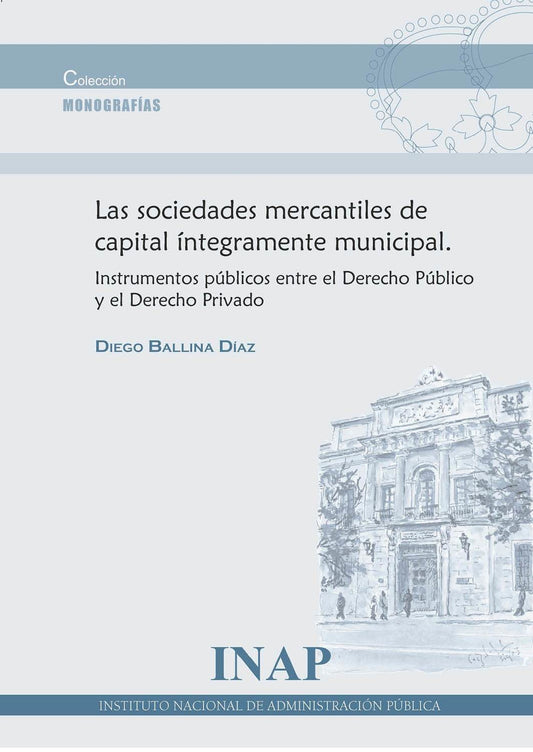 Colección
MONOGRAFÍAS

Las sociedades mercantiles de capital íntegramente municipal.

Instrumentos públicos entre el Derecho Público y el Derecho Privado

DIEGO BALLINA DÍAZ

INAP

INSTITUTO NACIONAL DE ADMINISTRACIÓN PÚBLICA